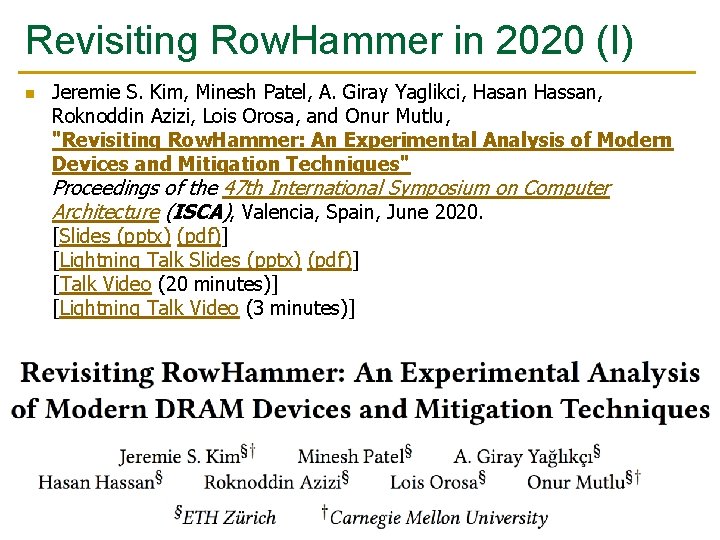 Revisiting RowHammer in 2020 (I)

Jeremie S. Kim, Minesh Patel, A. Giray Yaglikci, Hasan Hassan, Roknoddin Azizi, Lois Orosa, and Onur Mutlu, "Revisiting RowHammer: An Experimental Analysis of Modern Devices and Mitigation Techniques" Proceedings of the 47th International Symposium on Computer Architecture (ISCA), Valencia, Spain, June 2020.
[Slides (pptx) (pdf)]
[Lightning Talk Slides (pptx) (pdf)]
[Talk Video (20 minutes)]
[Lightning Talk Video (3 minutes)]

Revisiting RowHammer: An Experimental Analysis of Modern DRAM Devices and Mitigation Techniques

Jeremie S. Kim$^{§†}$ Minesh Patel$^{§}$ A. Giray Yağlıkçı$^{§}$
Hasan Hassan$^{§}$ Roknoddin Azizi$^{§}$ Lois Orosa$^{§}$ Onur Mutlu$^{§†}$
$^{§}$ETH Zürich $^{†}$Carnegie Mellon University